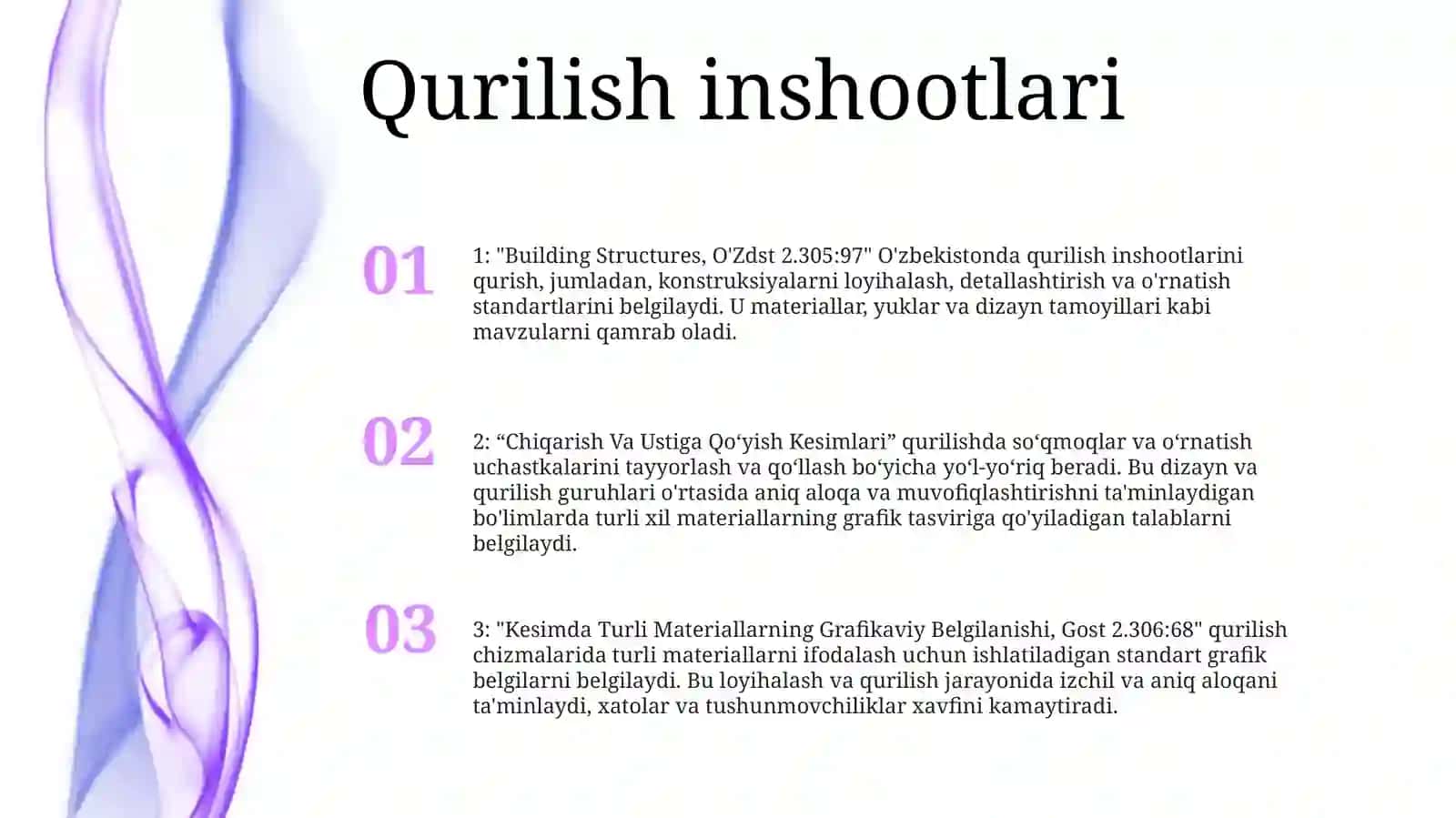 Qurilish inshootlari

01

1: "Building Structures, O'Zdst 2.305:97" O'zbekistonda qurilish inshootlarini qurish, jumladan, konstruksiyalarni loyihalash, detallashtirish va o'rnatish standartlarini belgilaydi. U materiallar, yuklar va dizayn tamoyillari kabi mavzularni qamrab oladi.

02

2: “Chiqarish Va Ustiga Qo‘yish Kesimlari” qurilishda so‘qmoqlar va o‘rnatish uchastkalarini tayyorlash va qo‘llash bo‘yicha yo‘l-yo‘riq beradi. Bu dizayn va qurilish guruhlari o'rtasida aniq aloqa va muvofiqlashtirishni ta'minlaydigan bo'limlarda turli xil materiallarning grafik tasviriga qo'yiladigan talablarni belgilaydi.

03

3: "Kesimda Turli Materiallarning Grafikaviy Belgilanishi, Gost 2.306:68" qurilish chizmalarida turli materiallarni ifodalash uchun ishlatiladigan standart grafik belgilarni belgilaydi. Bu loyihalash va qurilish jarayonida izchil va aniq aloqani ta'minlaydi, xatolar va tushunmovchiliklar xavfini kamaytiradi.